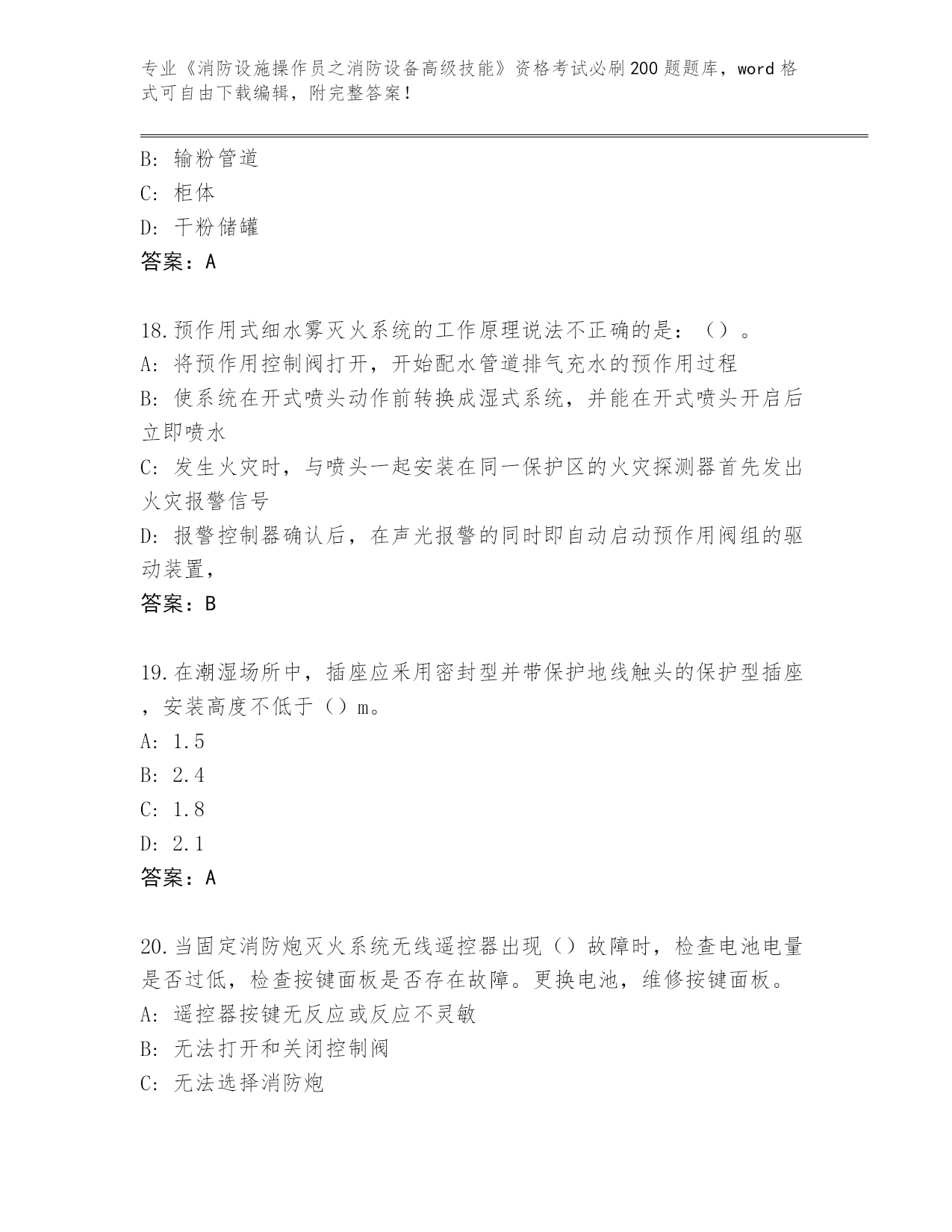 专业《消防设施操作员之消防设备高级技能》资格考试必刷200题题库，word格式可自由下载编辑，附完整答案！

B: 输粉管道
C: 柜体
D: 干粉储罐
答案：A

18.预作用式细水雾灭火系统的工作原理说法不正确的是：（）。
A: 将预作用控制阀打开，开始配水管道排气充水的预作用过程
B: 使系统在开式喷头动作前转换成湿式系统，并能在开式喷头开启后立即喷水
C: 发生火灾时，与喷头一起安装在同一保护区的火灾探测器首先发出火灾报警信号
D: 报警控制器确认后，在声光报警的同时即自动启动预作用阀组的驱动装置，
答案：B

19.在潮湿场所中，插座应采用密封型并带保护地线触头的保护型插座，安装高度不低于（）m。
A: 1.5
B: 2.4
C: 1.8
D: 2.1
答案：A

20.当固定消防炮灭火系统无线遥控器出现（）故障时，检查电池电量是否过低，检查按键面板是否存在故障。更换电池，维修按键面板。
A: 遥控器按键无反应或反应不灵敏
B: 无法打开和关闭控制阀
C: 无法选择消防炮